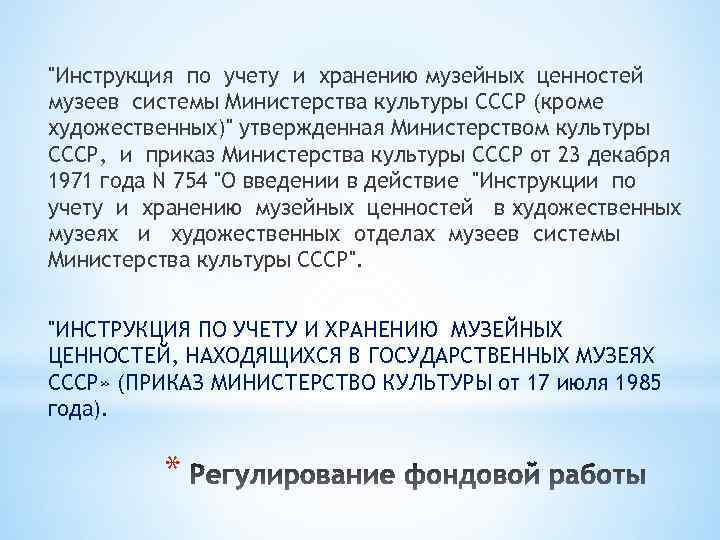 "Инструкция по учету и хранению музейных ценностей музеев системы Министерства культуры СССР (кроме художественных)" утвержденная Министерством культуры СССР, и приказ Министерства культуры СССР от 23 декабря 1971 года N 754 "О введении в действие "Инструкции по учету и хранению музейных ценностей в художественных музеях и художественных отделах музеев системы Министерства культуры СССР".

"ИНСТРУКЦИЯ ПО УЧЕТУ И ХРАНЕНИЮ МУЗЕЙНЫХ ЦЕННОСТЕЙ, НАХОДЯЩИХСЯ В ГОСУДАРСТВЕННЫХ МУЗЕЯХ СССР» (ПРИКАЗ МИНИСТЕРСТВО КУЛЬТУРЫ от 17 июля 1985 года).

* Регулирование фондовой работы